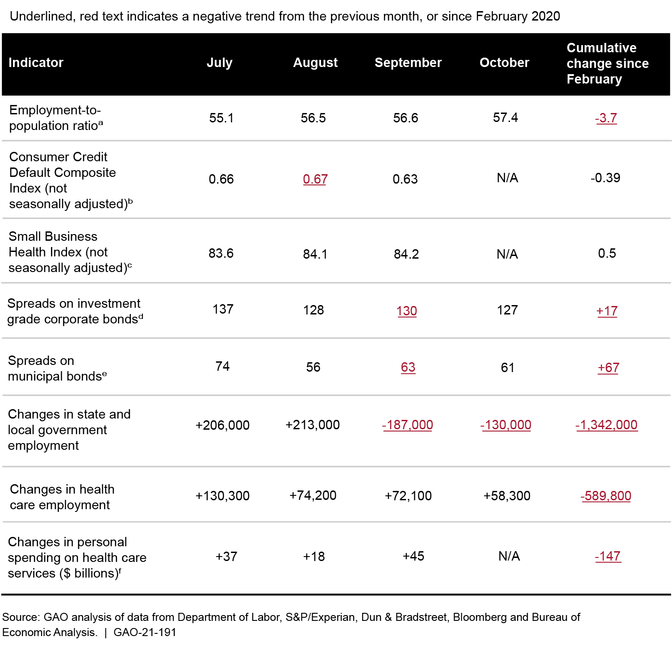 Underlined, red text indicates a negative trend from the previous month, or since February 2020

| Indicator | July | August | September | October | Cumulative change since February |
|---|---|---|---|---|---|
| Employment-to-population ratio$^a$ | 55.1 | 56.5 | 56.6 | 57.4 | -3.7 |
| Consumer Credit Default Composite Index (not seasonally adjusted)$^b$ | 0.66 | 0.67 | 0.63 | N/A | -0.39 |
| Small Business Health Index (not seasonally adjusted)$^c$ | 83.6 | 84.1 | 84.2 | N/A | 0.5 |
| Spreads on investment grade corporate bonds$^d$ | 137 | 128 | 130 | 127 | +17 |
| Spreads on municipal bonds$^e$ | 74 | 56 | 63 | 61 | +67 |
| Changes in state and local government employment | +206,000 | +213,000 | -187,000 | -130,000 | -1,342,000 |
| Changes in health care employment | +130,300 | +74,200 | +72,100 | +58,300 | -589,800 |
| Changes in personal spending on health care services ($ billions)$^f$ | +37 | +18 | +45 | N/A | -147 |

Source: GAO analysis of data from Department of Labor, S&P/Experian, Dun & Bradstreet, Bloomberg and Bureau of Economic Analysis. | GAO-21-191